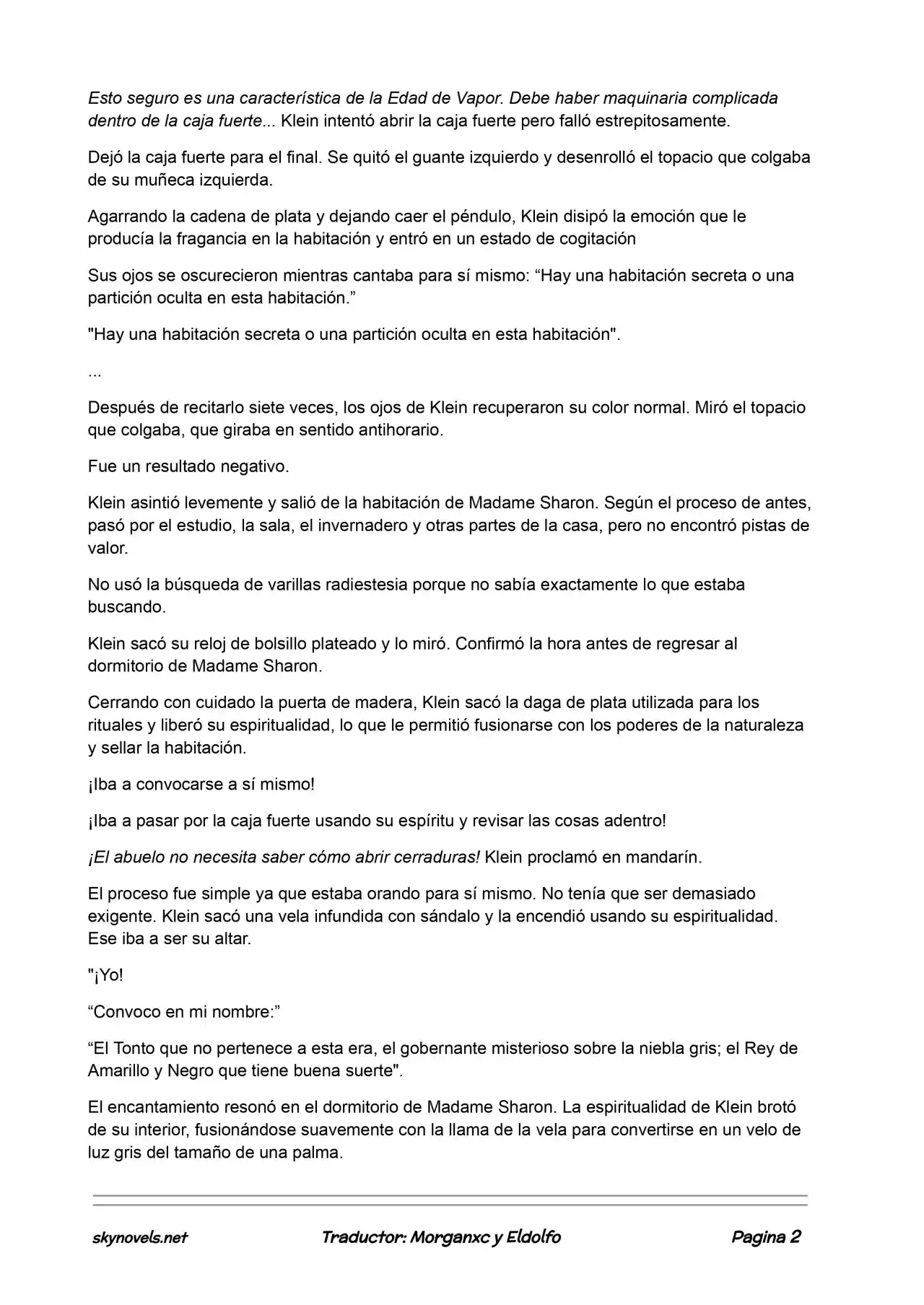 Esto seguro es una característica de la Edad de Vapor. Debe haber maquinaria complicada dentro de la caja fuerte... Klein intentó abrir la caja fuerte pero falló estrepitosamente.

Dejó la caja fuerte para el final. Se quitó el guante izquierdo y desenrolló el topacio que colgaba de su muñeca izquierda.

Agarrando la cadena de plata y dejando caer el péndulo, Klein disipó la emoción que le producía la fragancia en la habitación y entró en un estado de cogitación

Sus ojos se oscurecieron mientras cantaba para sí mismo: “Hay una habitación secreta o una partición oculta en esta habitación.”

"Hay una habitación secreta o una partición oculta en esta habitación".

...

Después de recitarlo siete veces, los ojos de Klein recuperaron su color normal. Miró el topacio que colgaba, que giraba en sentido antihorario.

Fue un resultado negativo.

Klein asintió levemente y salió de la habitación de Madame Sharon. Según el proceso de antes, pasó por el estudio, la sala, el invernadero y otras partes de la casa, pero no encontró pistas de valor.

No usó la búsqueda de varillas radiestesia porque no sabía exactamente lo que estaba buscando.

Klein sacó su reloj de bolsillo plateado y lo miró. Confirmó la hora antes de regresar al dormitorio de Madame Sharon.

Cerrando con cuidado la puerta de madera, Klein sacó la daga de plata utilizada para los rituales y liberó su espiritualidad, lo que le permitió fusionarse con los poderes de la naturaleza y sellar la habitación.

¡Iba a convocarse a sí mismo!

¡Iba a pasar por la caja fuerte usando su espíritu y revisar las cosas adentro!

¡El abuelo no necesita saber cómo abrir cerraduras! Klein proclamó en mandarín.

El proceso fue simple ya que estaba orando para sí mismo. No tenía que ser demasiado exigente. Klein sacó una vela infundida con sándalo y la encendió usando su espiritualidad. Ese iba a ser su altar.

"¡Yo!

“Convoco en mi nombre:”

“El Tonto que no pertenece a esta era, el gobernante misterioso sobre la niebla gris; el Rey de Amarillo y Negro que tiene buena suerte".

El encantamiento resonó en el dormitorio de Madame Sharon. La espiritualidad de Klein brotó de su interior, fusionándose suavemente con la llama de la vela para convertirse en un velo de luz gris del tamaño de una palma.

skynovels.net Traductor: Morganxc y Eldolfo Pagina 2